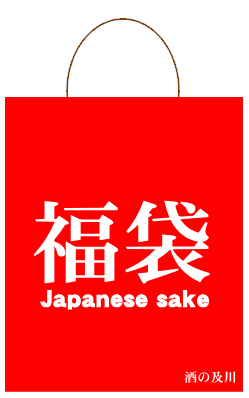 福袋
Japanese sake

酒の及川